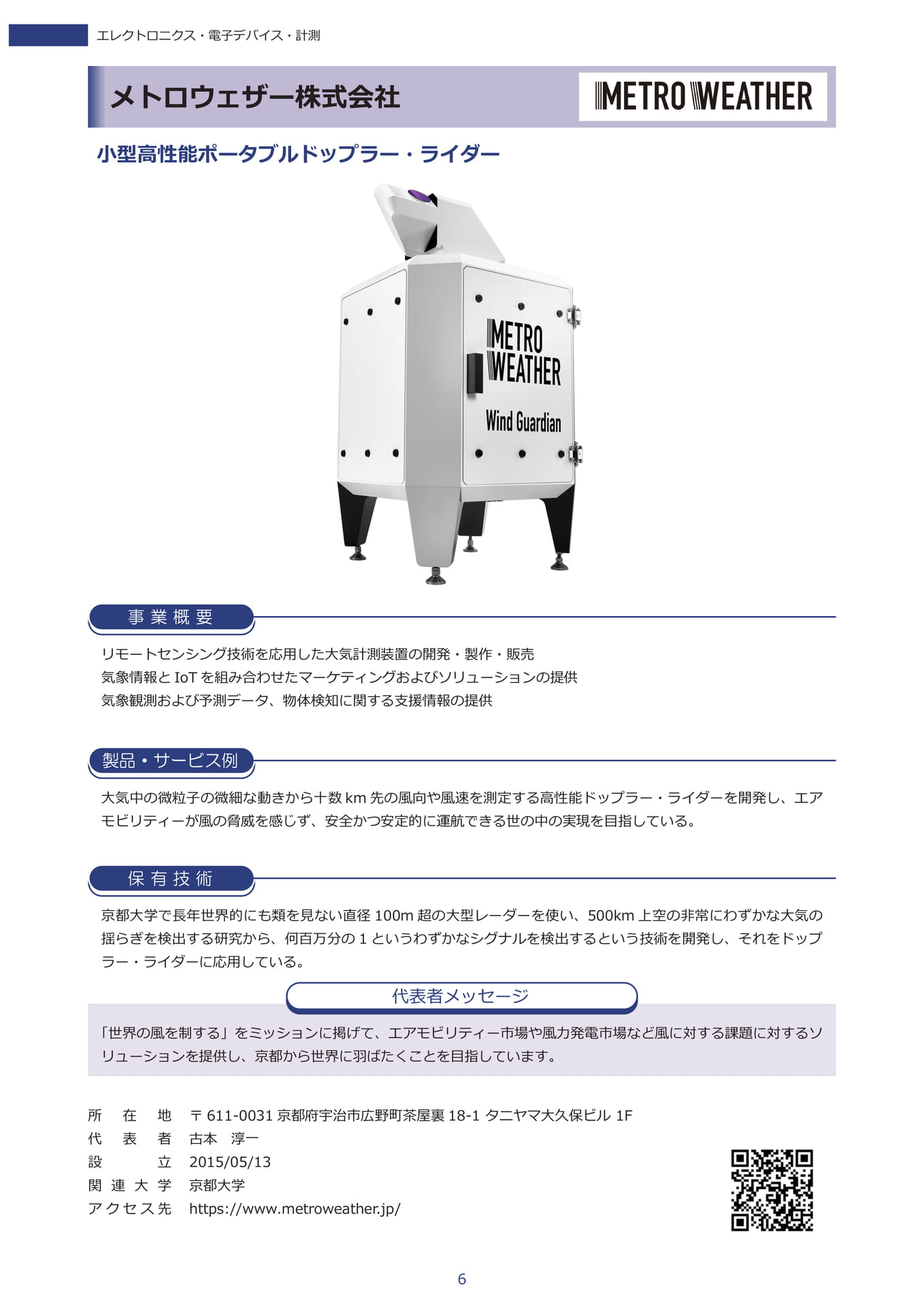 エレクトロニクス・電子デバイス・計測

メトロウェザー株式会社

METRO WEATHER

小型高性能ポータブルドップラー・ライダー

METRO WEATHER

Wind Guardian

事業概要

リモートセンシング技術を応用した大気計測装置の開発・製作・販売
気象情報と IoT を組み合わせたマーケティングおよびソリューションの提供
気象観測および予測データ、物体検知に関する支援情報の提供

製品・サービス例

大気中の微粒子の微細な動きから十数 km 先の風向や風速を測定する高性能ドップラー・ライダーを開発し、エアモビリティーが風の脅威を感じず、安全かつ安定的に運航できる世の中の実現を目指している。

保有技術

京都大学で長年世界的にも類を見ない直径 100m 超の大型レーダーを使い、500km 上空の非常にわずかな大気の揺らぎを検出する研究から、何百万分の 1 というわずかなシグナルを検出するという技術を開発し、それをドップラー・ライダーに応用している。

代表者メッセージ

「世界の風を制する」をミッションに掲げて、エアモビリティー市場や風力発電市場など風に対する課題に対するソリューションを提供し、京都から世界に羽ばたくことを目指しています。

所在地　〒 611-0031 京都府宇治市広野町茶屋裏 18-1 タニヤマ大久保ビル 1F
代表者　古本　淳一
設立　2015/05/13
関連大学　京都大学
アクセス先　https://www.metroweather.jp/

6